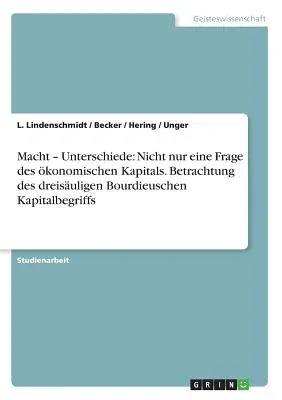 Geisteswissenschaft

L. Lindenschmidt / Becker / Hering / Unger

Macht – Unterschiede: Nicht nur eine Frage des ökonomischen Kapitals. Betrachtung des dreisäuligen Bourdieuschen Kapitalbegriffs

Studienarbeit

GRIN